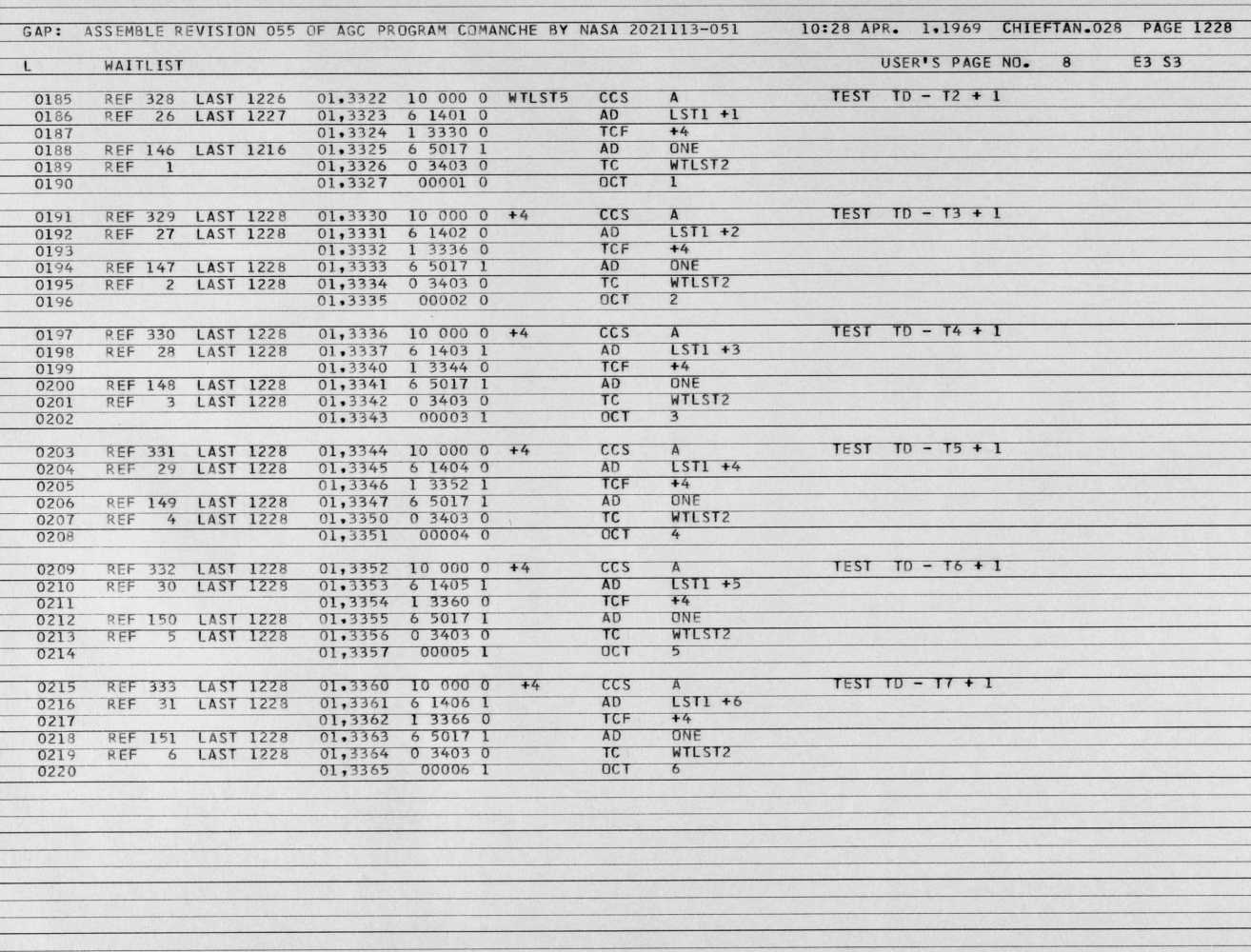 GAP: ASSEMBLE REVISION 055 OF AGC PROGRAM COMANCHE BY NASA 2021113-051 10:28 APR. 1,1969 CHIEFTAN.028 PAGE 1228

L WAITLIST USER'S PAGE NO. 8 E3 S3

0185 REF 328 LAST 1226 01,3322 10 000 0 WTLST5 CCS A TEST TD - T2 + 1
0186 REF 26 LAST 1227 01,3323 6 1401 0 AD LST1 +1
0187 01,3324 1 3330 0 TCF +4
0188 REF 146 LAST 1216 01,3325 6 5017 1 AD ONE
0189 REF 1 01,3326 0 3403 0 TC WTLST2
0190 01,3327 00001 0 OCT 1

0191 REF 329 LAST 1228 01,3330 10 000 0 +4 CCS A TEST TD - T3 + 1
0192 REF 27 LAST 1228 01,3331 6 1402 0 AD LST1 +2
0193 01,3332 1 3336 0 TCF +4
0194 REF 147 LAST 1228 01,3333 6 5017 1 AD ONE
0195 REF 2 LAST 1228 01,3334 0 3403 0 TC WTLST2
0196 01,3335 00002 0 OCT 2

0197 REF 330 LAST 1228 01,3336 10 000 0 +4 CCS A TEST TD - T4 + 1
0198 REF 28 LAST 1228 01,3337 6 1403 1 AD LST1 +3
0199 01,3340 1 3344 0 TCF +4
0200 REF 148 LAST 1228 01,3341 6 5017 1 AD ONE
0201 REF 3 LAST 1228 01,3342 0 3403 0 TC WTLST2
0202 01,3343 00003 1 OCT 3

0203 REF 331 LAST 1228 01,3344 10 000 0 +4 CCS A TEST TD - T5 + 1
0204 REF 29 LAST 1228 01,3345 6 1404 0 AD LST1 +4
0205 01,3346 1 3352 1 TCF +4
0206 REF 149 LAST 1228 01,3347 6 5017 1 AD ONE
0207 REF 4 LAST 1228 01,3350 0 3403 0 TC WTLST2
0208 01,3351 00004 0 OCT 4

0209 REF 332 LAST 1228 01,3352 10 000 0 +4 CCS A TEST TD - T6 + 1
0210 REF 30 LAST 1228 01,3353 6 1405 1 AD LST1 +5
0211 01,3354 1 3360 0 TCF +4
0212 REF 150 LAST 1228 01,3355 6 5017 1 AD ONE
0213 REF 5 LAST 1228 01,3356 0 3403 0 TC WTLST2
0214 01,3357 00005 1 OCT 5

0215 REF 333 LAST 1228 01,3360 10 000 0 +4 CCS A TEST TD - T7 + 1
0216 REF 31 LAST 1228 01,3361 6 1406 1 AD LST1 +6
0217 01,3362 1 3366 0 TCF +4
0218 REF 151 LAST 1228 01,3363 6 5017 1 AD ONE
0219 REF 6 LAST 1228 01,3364 0 3403 0 TC WTLST2
0220 01,3365 00006 1 OCT 6